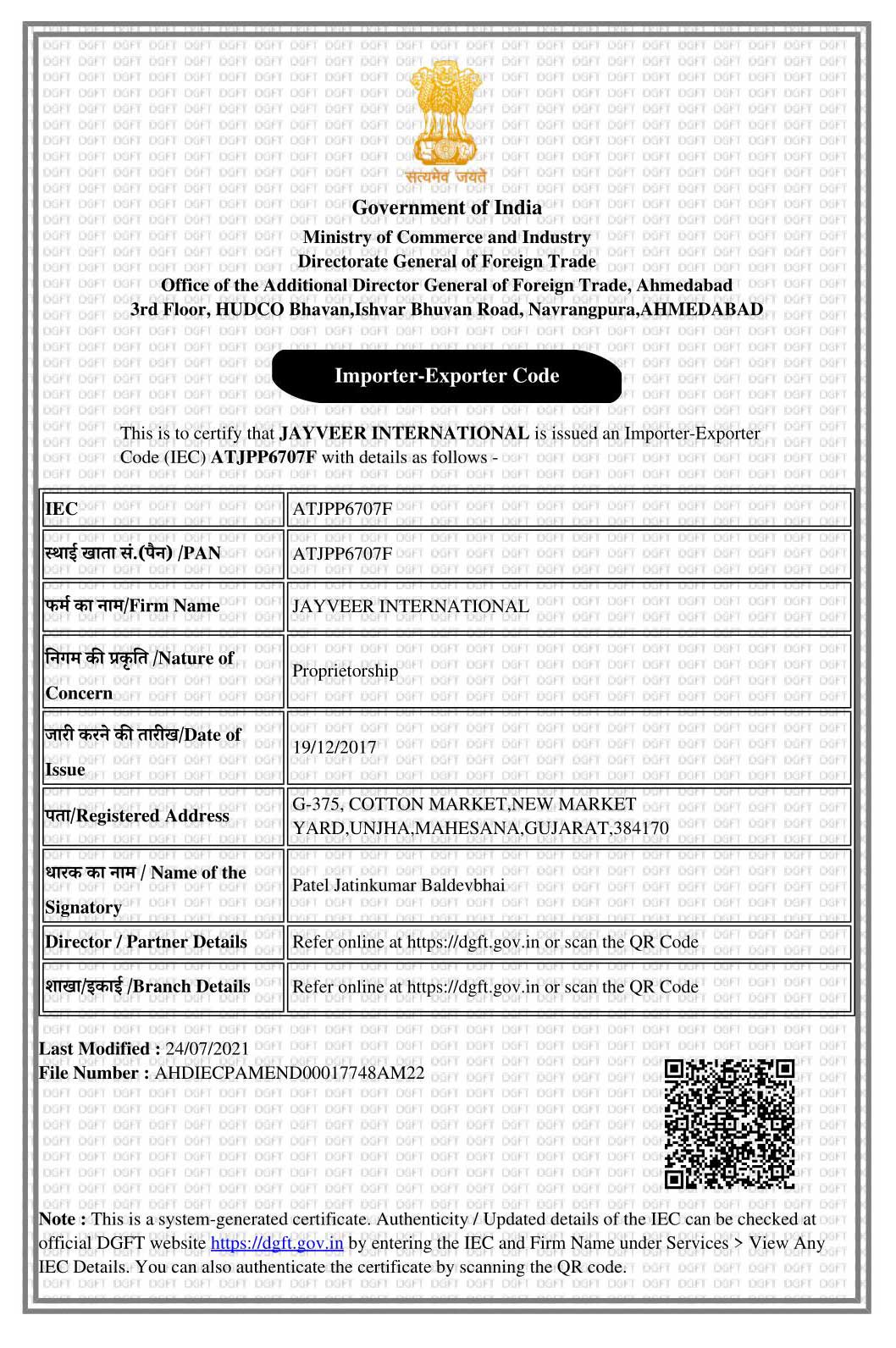 सत्यमेव जयते

Government of India
Ministry of Commerce and Industry
Directorate General of Foreign Trade
Office of the Additional Director General of Foreign Trade, Ahmedabad
3rd Floor, HUDCO Bhavan,Ishvar Bhuvan Road, Navrangpura,AHMEDABAD

Importer-Exporter Code

This is to certify that JAYVEER INTERNATIONAL is issued an Importer-Exporter Code (IEC) ATJPP6707F with details as follows -

| IEC | ATJPP6707F |
|---|---|
| स्थाई खाता सं.(पैन) /PAN | ATJPP6707F |
| फर्म का नाम/Firm Name | JAYVEER INTERNATIONAL |
| निगम की प्रकृति /Nature of Concern | Proprietorship |
| जारी करने की तारीख/Date of Issue | 19/12/2017 |
| पता/Registered Address | G-375, COTTON MARKET,NEW MARKET YARD,UNJHA,MAHESANA,GUJARAT,384170 |
| धारक का नाम / Name of the Signatory | Patel Jatinkumar Baldevbhai |
| Director / Partner Details | Refer online at https://dgft.gov.in or scan the QR Code |
| शाखा/इकाई /Branch Details | Refer online at https://dgft.gov.in or scan the QR Code |

Last Modified : 24/07/2021
File Number : AHDIECPAMEND00017748AM22

Note : This is a system-generated certificate. Authenticity / Updated details of the IEC can be checked at official DGFT website https://dgft.gov.in by entering the IEC and Firm Name under Services > View Any IEC Details. You can also authenticate the certificate by scanning the QR code.